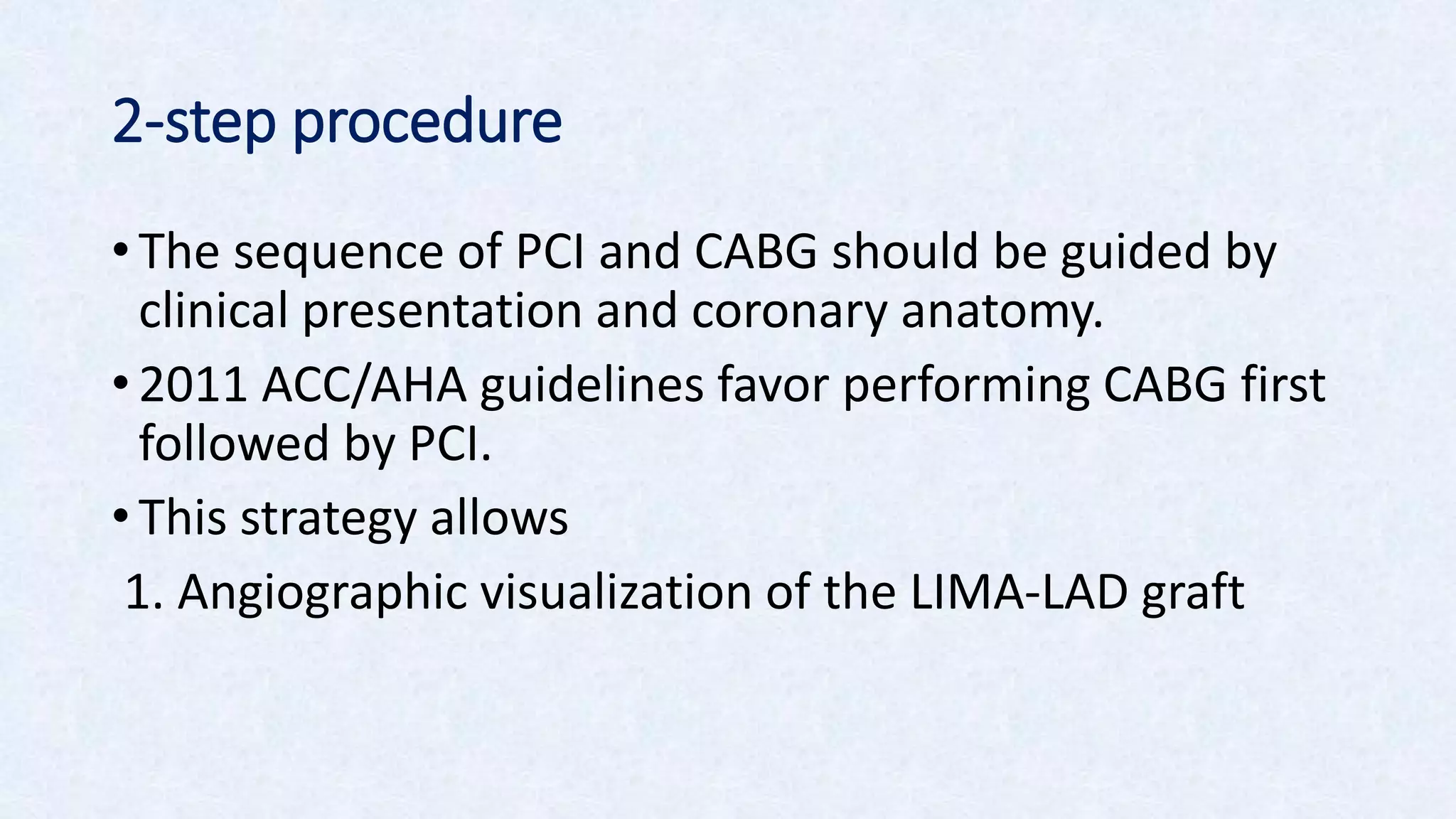 2-step procedure

• The sequence of PCI and CABG should be guided by clinical presentation and coronary anatomy.

• 2011 ACC/AHA guidelines favor performing CABG first followed by PCI.

• This strategy allows

1. Angiographic visualization of the LIMA-LAD graft